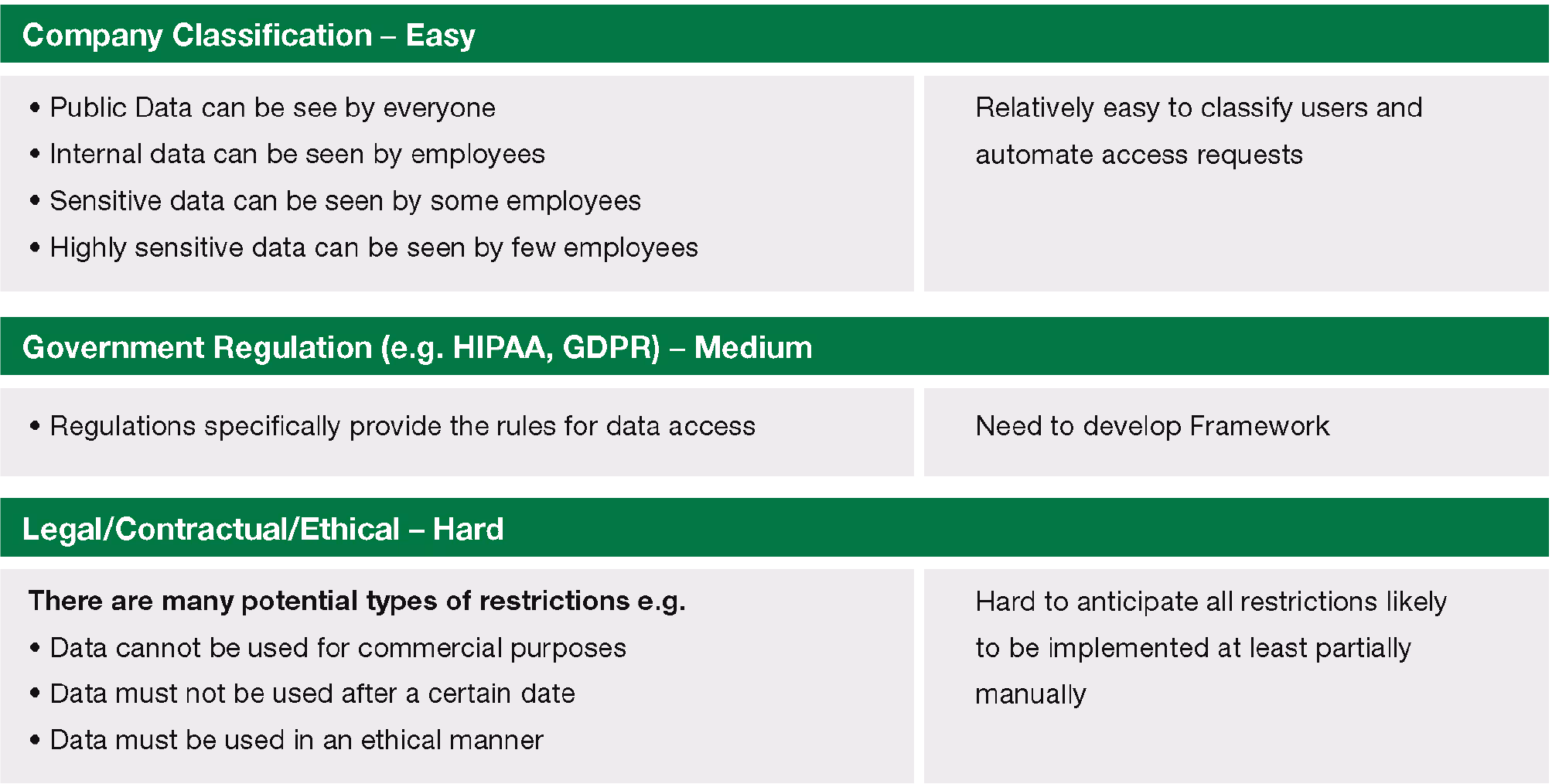 Company Classification – Easy

• Public Data can be see by everyone
• Internal data can be seen by employees
• Sensitive data can be seen by some employees
• Highly sensitive data can be seen by few employees

Relatively easy to classify users and automate access requests

Government Regulation (e.g. HIPAA, GDPR) – Medium

• Regulations specifically provide the rules for data access

Need to develop Framework

Legal/Contractual/Ethical – Hard

There are many potential types of restrictions e.g.
• Data cannot be used for commercial purposes
• Data must not be used after a certain date
• Data must be used in an ethical manner

Hard to anticipate all restrictions likely to be implemented at least partially manually